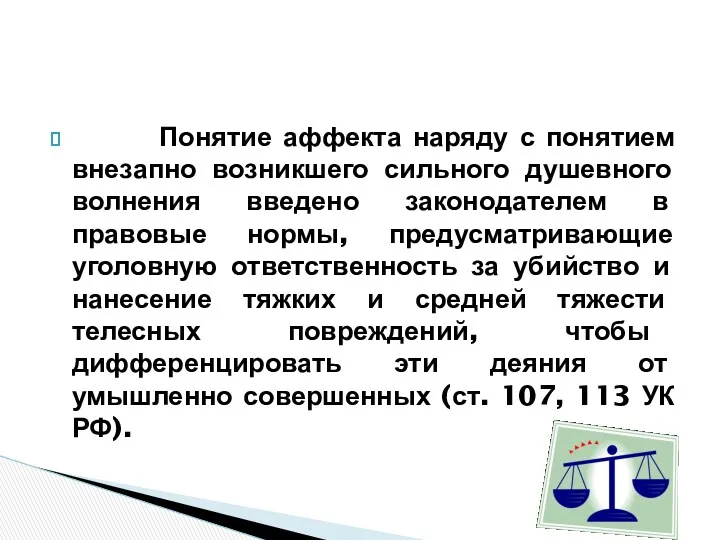 Понятие аффекта наряду с понятием внезапно возникшего сильного душевного волнения введено законодателем в правовые нормы, предусматривающие уголовную ответственность за убийство и нанесение тяжких и средней тяжести телесных повреждений, чтобы дифференцировать эти деяния от умышленно совершенных (ст. 107, 113 УК РФ).